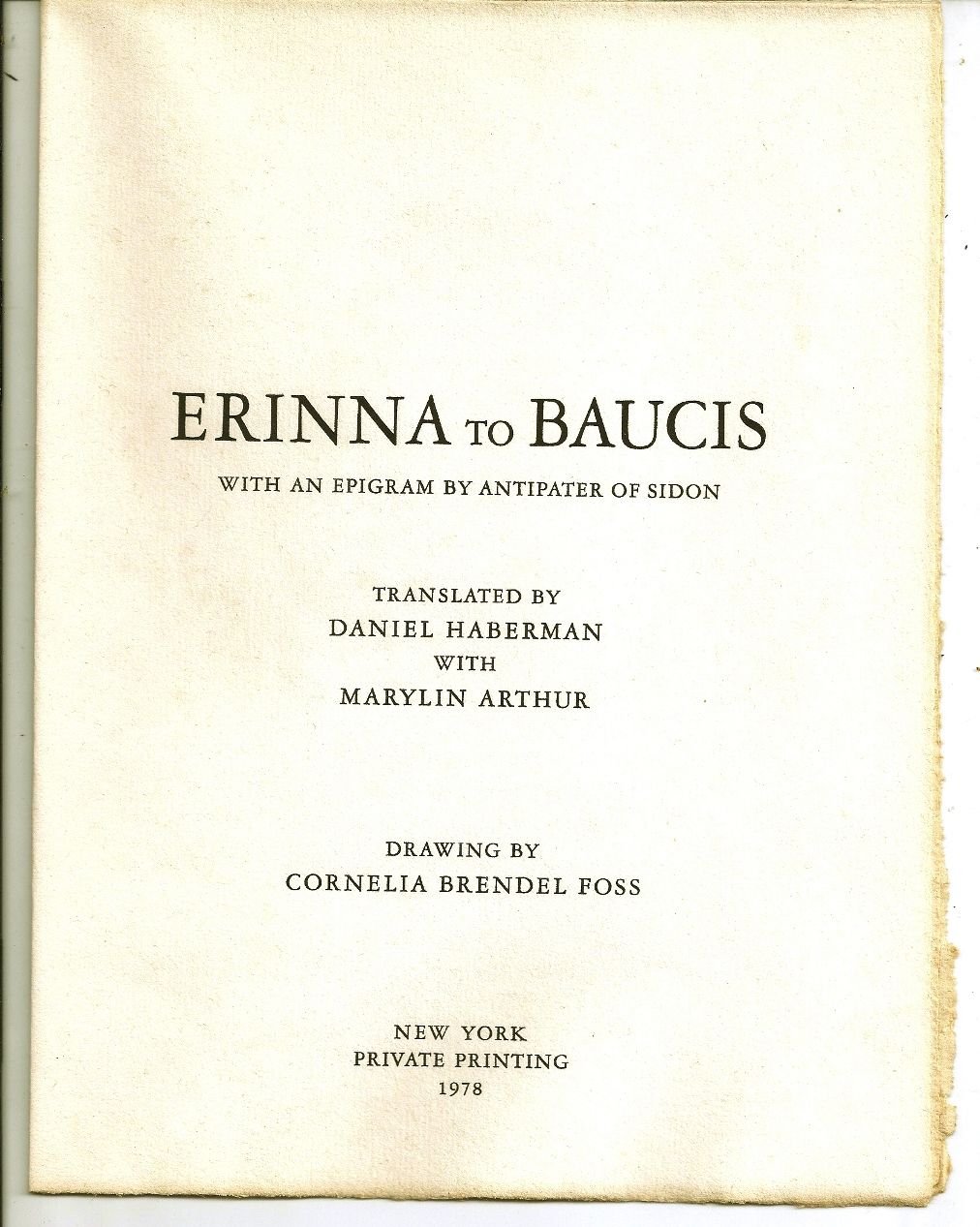 ERINNA TO BAUCIS

WITH AN EPIGRAM BY ANTIPATER OF SIDON

TRANSLATED BY
DANIEL HABERMAN
WITH
MARYLIN ARTHUR

DRAWING BY
CORNELIA BRENDEL FOSS

NEW YORK
PRIVATE PRINTING
1978